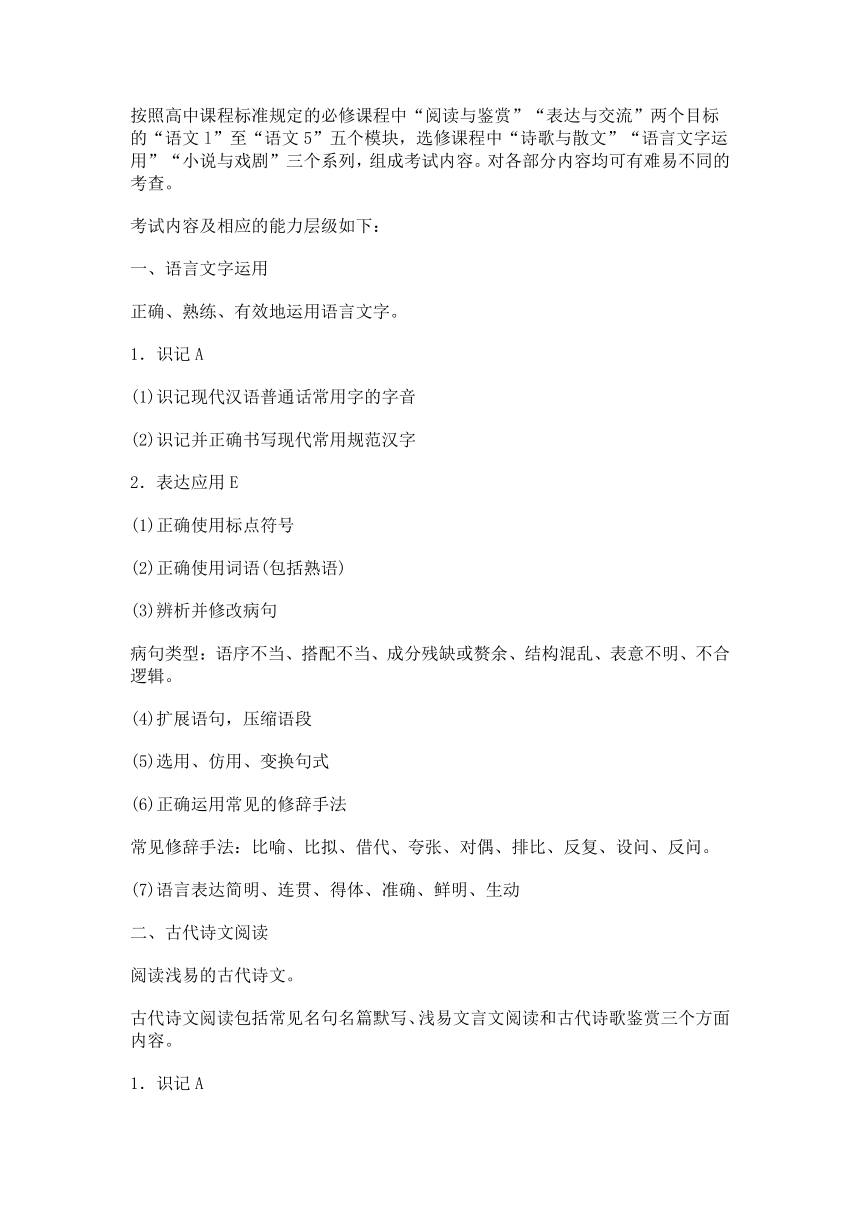 按照高中课程标准规定的必修课程中“阅读与鉴赏”“表达与交流”两个目标的“语文1”至“语文5”五个模块，选修课程中“诗歌与散文”“语言文字运用”“小说与戏剧”三个系列，组成考试内容。对各部分内容均可有难易不同的考查。

考试内容及相应的能力层级如下：

一、语言文字运用

正确、熟练、有效地运用语言文字。

1．识记A

(1)识记现代汉语普通话常用字的字音

(2)识记并正确书写现代常用规范汉字

2．表达应用E

(1)正确使用标点符号

(2)正确使用词语(包括熟语)

(3)辨析并修改病句

病句类型：语序不当、搭配不当、成分残缺或赘余、结构混乱、表意不明、不合逻辑。

(4)扩展语句，压缩语段

(5)选用、仿用、变换句式

(6)正确运用常见的修辞手法

常见修辞手法：比喻、比拟、借代、夸张、对偶、排比、反复、设问、反问。

(7)语言表达简明、连贯、得体、准确、鲜明、生动

二、古代诗文阅读

阅读浅易的古代诗文。

古代诗文阅读包括常见名句名篇默写、浅易文言文阅读和古代诗歌鉴赏三个方面内容。

1．识记A